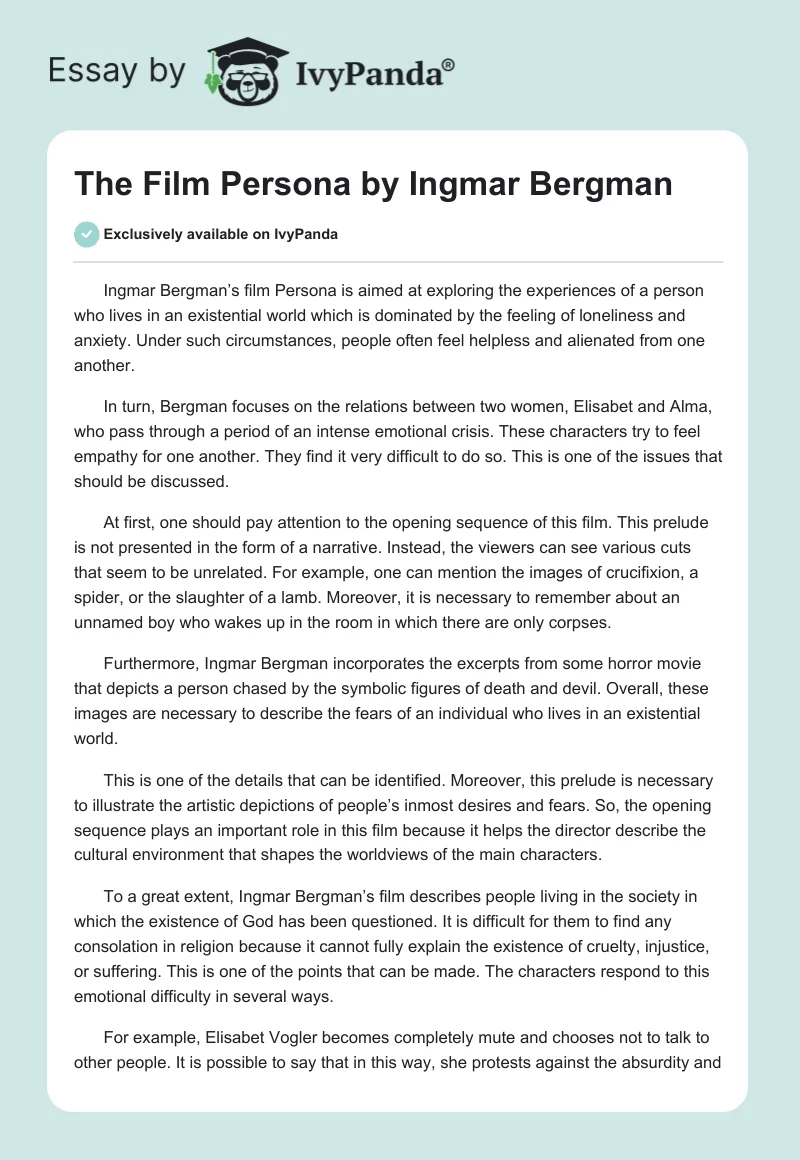 Essay by IvyPanda®

The Film Persona by Ingmar Bergman

Exclusively available on IvyPanda

Ingmar Bergman's film Persona is aimed at exploring the experiences of a person who lives in an existential world which is dominated by the feeling of loneliness and anxiety. Under such circumstances, people often feel helpless and alienated from one another.

In turn, Bergman focuses on the relations between two women, Elisabet and Alma, who pass through a period of an intense emotional crisis. These characters try to feel empathy for one another. They find it very difficult to do so. This is one of the issues that should be discussed.

At first, one should pay attention to the opening sequence of this film. This prelude is not presented in the form of a narrative. Instead, the viewers can see various cuts that seem to be unrelated. For example, one can mention the images of crucifixion, a spider, or the slaughter of a lamb. Moreover, it is necessary to remember about an unnamed boy who wakes up in the room in which there are only corpses.

Furthermore, Ingmar Bergman incorporates the excerpts from some horror movie that depicts a person chased by the symbolic figures of death and devil. Overall, these images are necessary to describe the fears of an individual who lives in an existential world.

This is one of the details that can be identified. Moreover, this prelude is necessary to illustrate the artistic depictions of people's inmost desires and fears. So, the opening sequence plays an important role in this film because it helps the director describe the cultural environment that shapes the worldviews of the main characters.

To a great extent, Ingmar Bergman's film describes people living in the society in which the existence of God has been questioned. It is difficult for them to find any consolation in religion because it cannot fully explain the existence of cruelty, injustice, or suffering. This is one of the points that can be made. The characters respond to this emotional difficulty in several ways.

For example, Elisabet Vogler becomes completely mute and chooses not to talk to other people. It is possible to say that in this way, she protests against the absurdity and